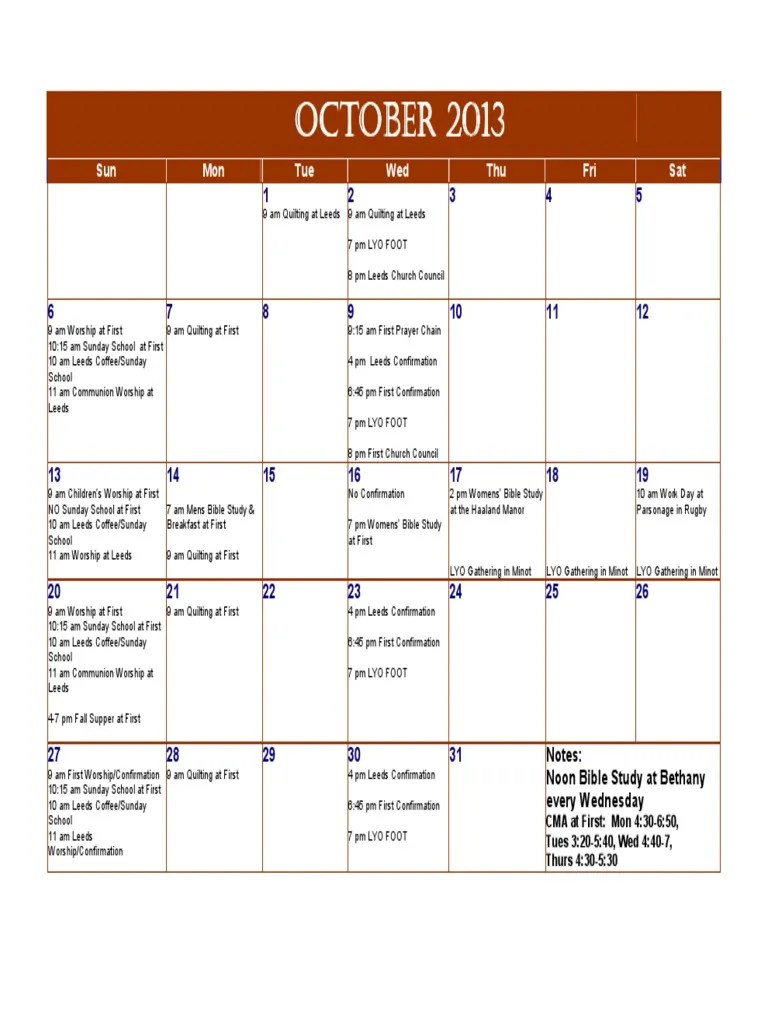 OCTOBER 2013

| Sun | Mon | Tue | Wed | Thu | Fri | Sat |
|---|---|---|---|---|---|---|
| | | 1 9 am Quilting at Leeds | 2 9 am Quilting at Leeds 7 pm LYO FOOT 8 pm Leeds Church Council | 3 | 4 | 5 |
| 6 9 am Worship at First 10:15 am Sunday School at First 10 am Leeds Coffee/Sunday School 11 am Communion Worship at Leeds | 7 9 am Quilting at First | 8 | 9 9:15 am First Prayer Chain 4 pm Leeds Confirmation 6:45 pm First Confirmation 7 pm LYO FOOT 8 pm First Church Council | 10 | 11 | 12 |
| 13 9 am Children's Worship at First NO Sunday School at First 10 am Leeds Coffee/Sunday School 11 am Worship at Leeds | 14 7 am Mens Bible Study & Breakfast at First 9 am Quilting at First | 15 | 16 No Confirmation 7 pm Womens' Bible Study at First | 17 2 pm Womens' Bible Study at the Haaland Manor LYO Gathering in Minot | 18 LYO Gathering in Minot | 19 10 am Work Day at Parsonage in Rugby LYO Gathering in Minot |
| 20 9 am Worship at First 10:15 am Sunday School at First 10 am Leeds Coffee/Sunday School 11 am Communion Worship at Leeds 4-7 pm Fall Supper at First | 21 9 am Quilting at First | 22 | 23 4 pm Leeds Confirmation 6:45 pm First Confirmation 7 pm LYO FOOT | 24 | 25 | 26 |
| 27 9 am First Worship/Confirmation 10:15 am Sunday School at First 10 am Leeds Coffee/Sunday School 11 am Leeds Worship/Confirmation | 28 9 am Quilting at First | 29 | 30 4 pm Leeds Confirmation 6:45 pm First Confirmation 7 pm LYO FOOT | 31 | Notes: Noon Bible Study at Bethany every Wednesday CMA at First: Mon 4:30-6:50, Tues 3:20-5:40, Wed 4:40-7, Thurs 4:30-5:30 | |